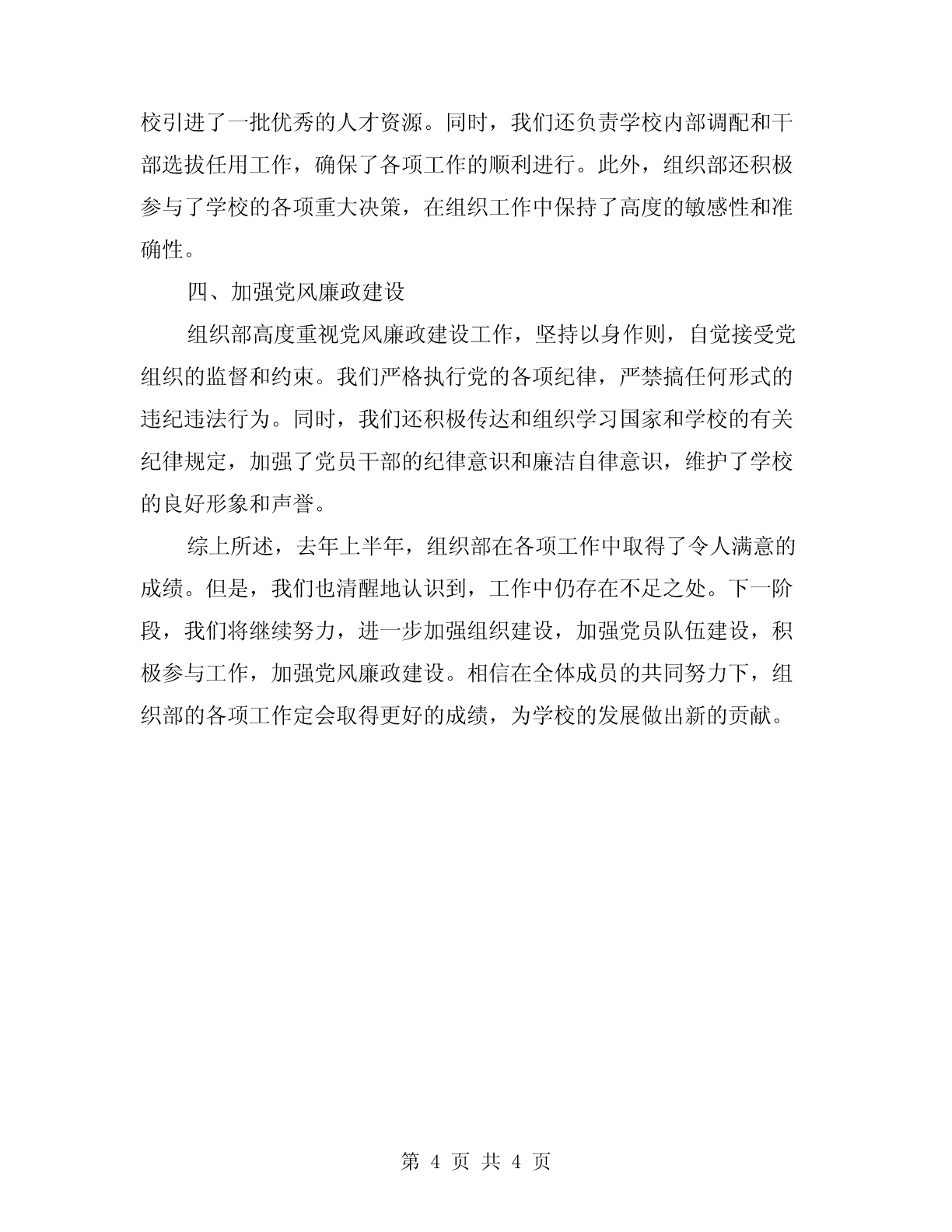 校引进了一批优秀的人才资源。同时，我们还负责学校内部调配和干部选拔任用工作，确保了各项工作的顺利进行。此外，组织部还积极参与了学校的各项重大决策，在组织工作中保持了高度的敏感性和准确性。

四、加强党风廉政建设

组织部高度重视党风廉政建设工作，坚持以身作则，自觉接受党组织的监督和约束。我们严格执行党的各项纪律，严禁搞任何形式的违纪违法行为。同时，我们还积极传达和组织学习国家和学校的有关纪律规定，加强了党员干部的纪律意识和廉洁自律意识，维护了学校的良好形象和声誉。

综上所述，去年上半年，组织部在各项工作中取得了令人满意的成绩。但是，我们也清醒地认识到，工作中仍存在不足之处。下一阶段，我们将继续努力，进一步加强组织建设，加强党员队伍建设，积极参与工作，加强党风廉政建设。相信在全体成员的共同努力下，组织部的各项工作定会取得更好的成绩，为学校的发展做出新的贡献。

第 4 页 共 4 页